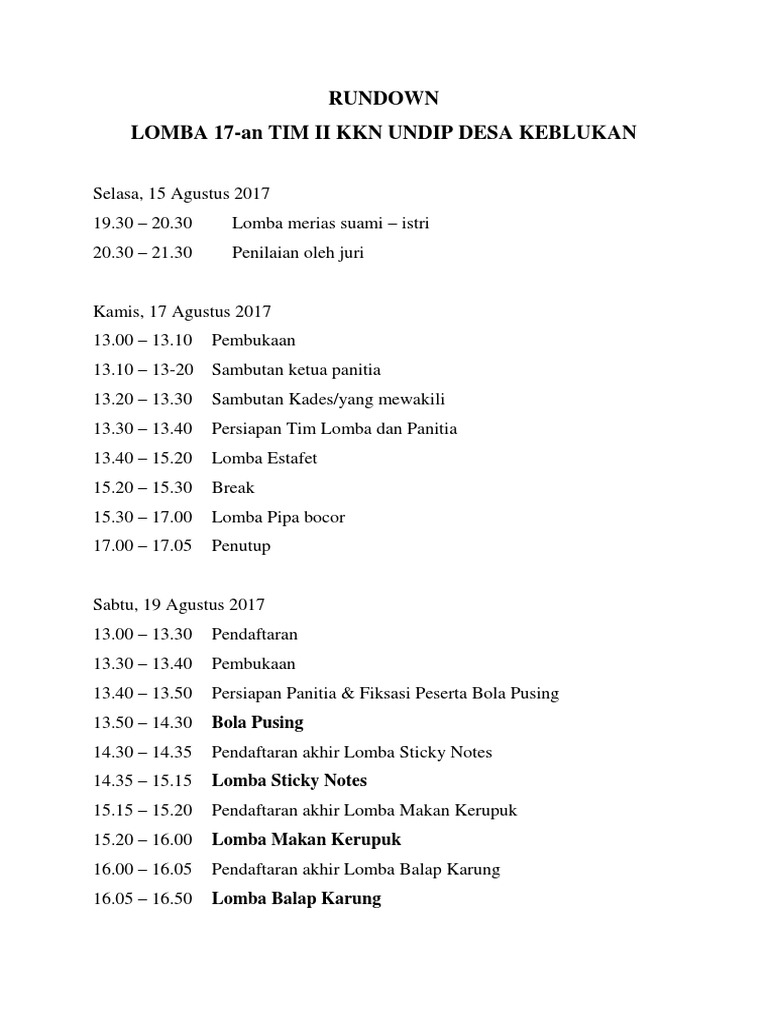 RUNDOWN

LOMBA 17-an TIM II KKN UNDIP DESA KEBLUKAN

Selasa, 15 Agustus 2017
19.30 – 20.30 Lomba merias suami – istri
20.30 – 21.30 Penilaian oleh juri

Kamis, 17 Agustus 2017
13.00 – 13.10 Pembukaan
13.10 – 13-20 Sambutan ketua panitia
13.20 – 13.30 Sambutan Kades/yang mewakili
13.30 – 13.40 Persiapan Tim Lomba dan Panitia
13.40 – 15.20 Lomba Estafet
15.20 – 15.30 Break
15.30 – 17.00 Lomba Pipa bocor
17.00 – 17.05 Penutup

Sabtu, 19 Agustus 2017
13.00 – 13.30 Pendaftaran
13.30 – 13.40 Pembukaan
13.40 – 13.50 Persiapan Panitia & Fiksasi Peserta Bola Pusing
13.50 – 14.30 Bola Pusing
14.30 – 14.35 Pendaftaran akhir Lomba Sticky Notes
14.35 – 15.15 Lomba Sticky Notes
15.15 – 15.20 Pendaftaran akhir Lomba Makan Kerupuk
15.20 – 16.00 Lomba Makan Kerupuk
16.00 – 16.05 Pendaftaran akhir Lomba Balap Karung
16.05 – 16.50 Lomba Balap Karung